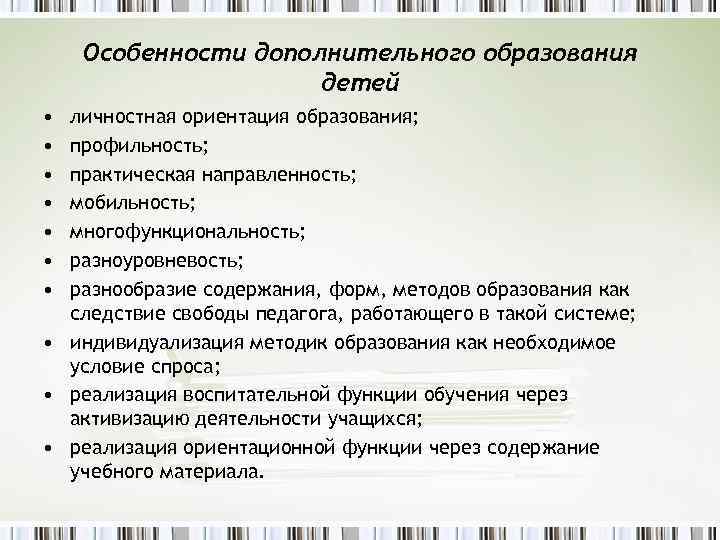 Особенности дополнительного образования детей

• личностная ориентация образования;
• профильность;
• практическая направленность;
• мобильность;
• многофункциональность;
• разноуровневость;
• разнообразие содержания, форм, методов образования как следствие свободы педагога, работающего в такой системе;
• индивидуализация методик образования как необходимое условие спроса;
• реализация воспитательной функции обучения через активизацию деятельности учащихся;
• реализация ориентационной функции через содержание учебного материала.